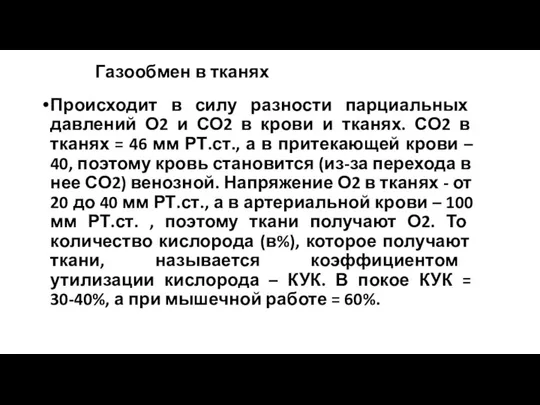 Газообмен в тканях

•Происходит в силу разности парциальных давлений О2 и СО2 в крови и тканях. СО2 в тканях = 46 мм РТ.ст., а в притекающей крови – 40, поэтому кровь становится (из-за перехода в нее СО2) венозной. Напряжение О2 в тканях - от 20 до 40 мм РТ.ст., а в артериальной крови – 100 мм РТ.ст. , поэтому ткани получают О2. То количество кислорода (в%), которое получают ткани, называется коэффициентом утилизации кислорода – КУК. В покое КУК = 30-40%, а при мышечной работе = 60%.